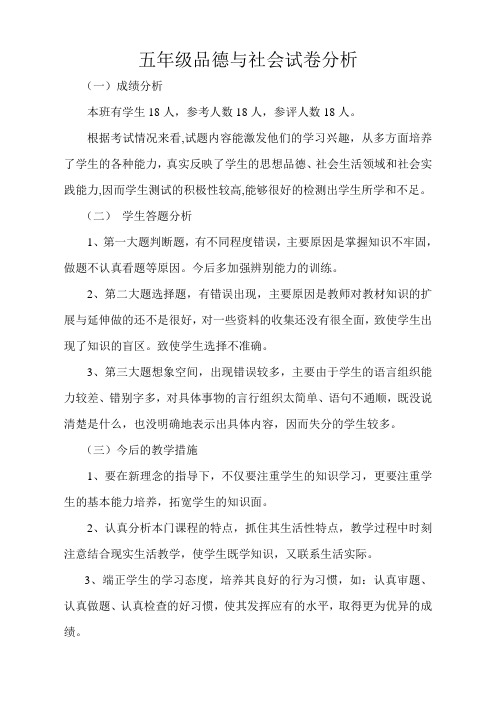 五年级品德与社会试卷分析

（一）成绩分析

本班有学生 18 人，参考人数 18 人，参评人数 18 人。

根据考试情况来看,试题内容能激发他们的学习兴趣，从多方面培养了学生的各种能力，真实反映了学生的思想品德、社会生活领域和社会实践能力,因而学生测试的积极性较高,能够很好的检测出学生所学和不足。

（二） 学生答题分析

1、第一大题判断题，有不同程度错误，主要原因是掌握知识不牢固，做题不认真看题等原因。今后多加强辨别能力的训练。

2、第二大题选择题，有错误出现，主要原因是教师对教材知识的扩展与延伸做的还不是很好，对一些资料的收集还没有很全面，致使学生出现了知识的盲区。致使学生选择不准确。

3、第三大题想象空间，出现错误较多，主要由于学生的语言组织能力较差、错别字多，对具体事物的言行组织太简单、语句不通顺，既没说清楚是什么，也没明确地表示出具体内容，因而失分的学生较多。

（三）今后的教学措施

1、要在新理念的指导下，不仅要注重学生的知识学习，更要注重学生的基本能力培养，拓宽学生的知识面。

2、认真分析本门课程的特点，抓住其生活性特点，教学过程中时刻注意结合现实生活教学，使学生既学知识，又联系生活实际。

3、端正学生的学习态度，培养其良好的行为习惯，如：认真审题、认真做题、认真检查的好习惯，使其发挥应有的水平，取得更为优异的成绩。